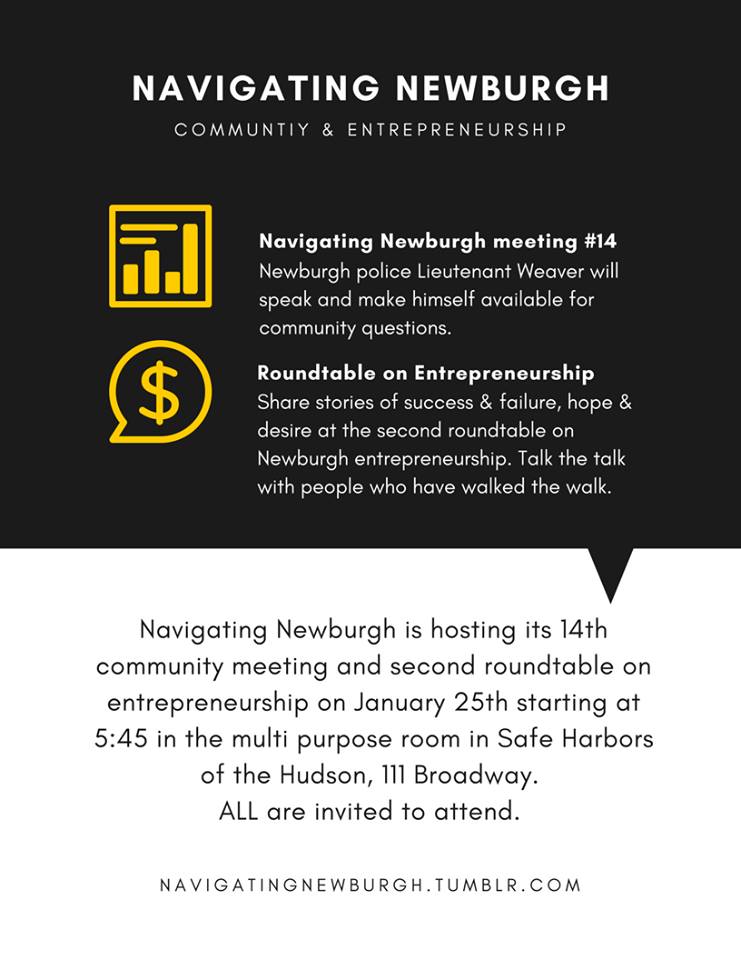 NAVIGATING NEWBURGH

COMMUNTIY & ENTREPRENEURSHIP

Navigating Newburgh meeting #14
Newburgh police Lieutenant Weaver will speak and make himself available for community questions.

$

Roundtable on Entrepreneurship
Share stories of success & failure, hope & desire at the second roundtable on Newburgh entrepreneurship. Talk the talk with people who have walked the walk.

Navigating Newburgh is hosting its 14th community meeting and second roundtable on entrepreneurship on January 25th starting at 5:45 in the multi purpose room in Safe Harbors of the Hudson, 111 Broadway.
ALL are invited to attend.

NAVIGATINGNEWBURGH.TUMBLR.COM